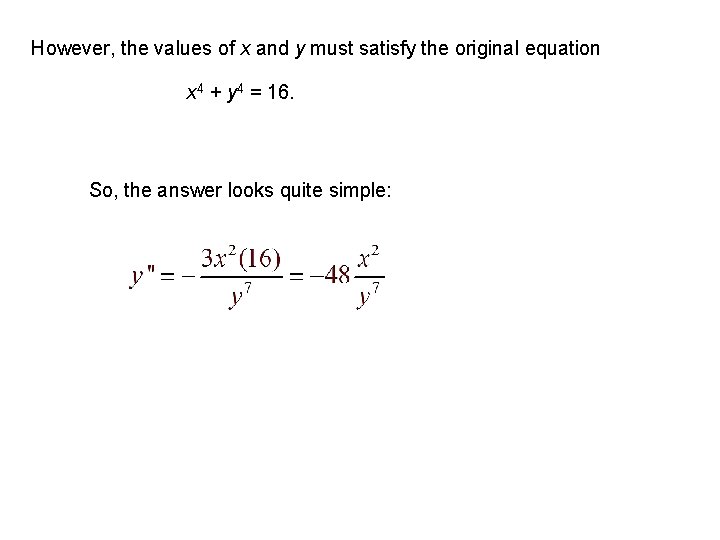 However, the values of $x$ and $y$ must satisfy the original equation

$x^4 + y^4 = 16.$

So, the answer looks quite simple:

$y'' = -\frac{3x^2(16)}{y^7} = -48\frac{x^2}{y^7}$